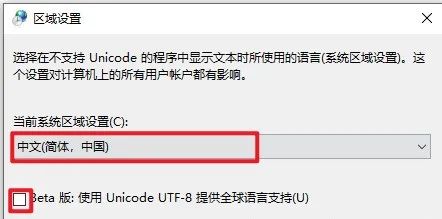 区域设置

选择在不支持 Unicode 的程序中显示文本时所使用的语言(系统区域设置)。这个设置对计算机上的所有用户帐户都有影响。

当前系统区域设置(C):

中文(简体，中国)

Beta 版: 使用 Unicode UTF-8 提供全球语言支持(U)